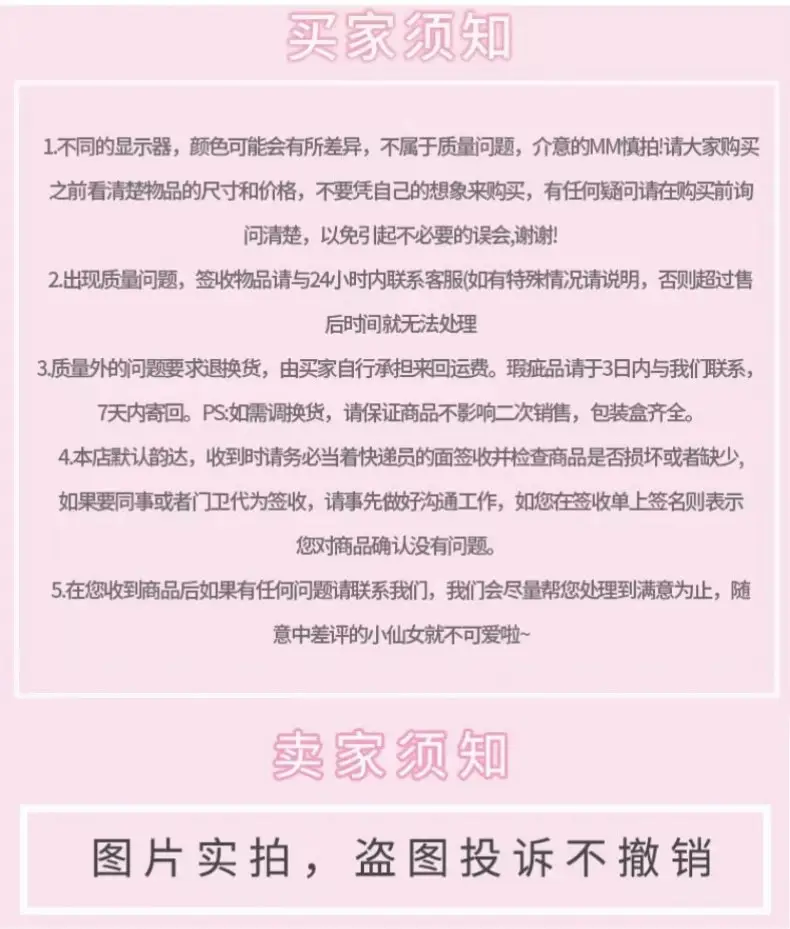 买家须知

1.不同的显示器，颜色可能会有所差异，不属于质量问题，介意的MM慎拍!请大家购买之前看清楚物品的尺寸和价格，不要凭自己的想象来购买，有任何疑问请在购买前询问清楚，以免引起不必要的误会,谢谢!

2.出现质量问题，签收物品请与24小时内联系客服(如有特殊情况请说明，否则超过售后时间就无法处理

3.质量外的问题要求退换货，由买家自行承担来回运费。瑕疵品请于3日内与我们联系，7天内寄回。PS:如需调换货，请保证商品不影响二次销售，包装盒齐全。

4.本店默认韵达，收到时请务必当着快递员的面签收并检查商品是否损坏或者缺少，如果要同事或者门卫代为签收，请事先做好沟通工作，如您在签收单上签名则表示您对商品确认没有问题。

5.在您收到商品后如果有任何问题请联系我们，我们会尽量帮您处理到满意为止，随意中差评的小仙女就不可爱啦~

卖家须知

图片实拍，盗图投诉不撤销